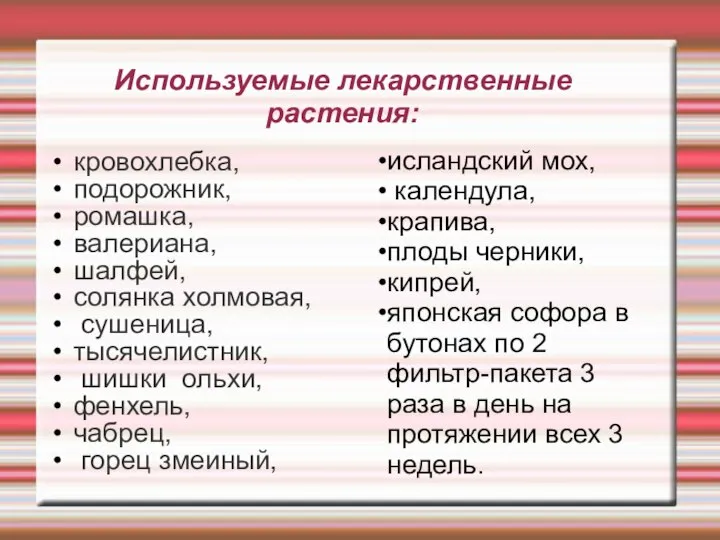 Используемые лекарственные растения:

• кровохлебка,
• подорожник,
• ромашка,
• валериана,
• шалфей,
• солянка холмовая,
• сушеница,
• тысячелистник,
• шишки ольхи,
• фенхель,
• чабрец,
• горец змеиный,

•исландский мох,
• календула,
•крапива,
•плоды черники,
•кипрей,
•японская софора в бутонах по 2 фильтр-пакета 3 раза в день на протяжении всех 3 недель.